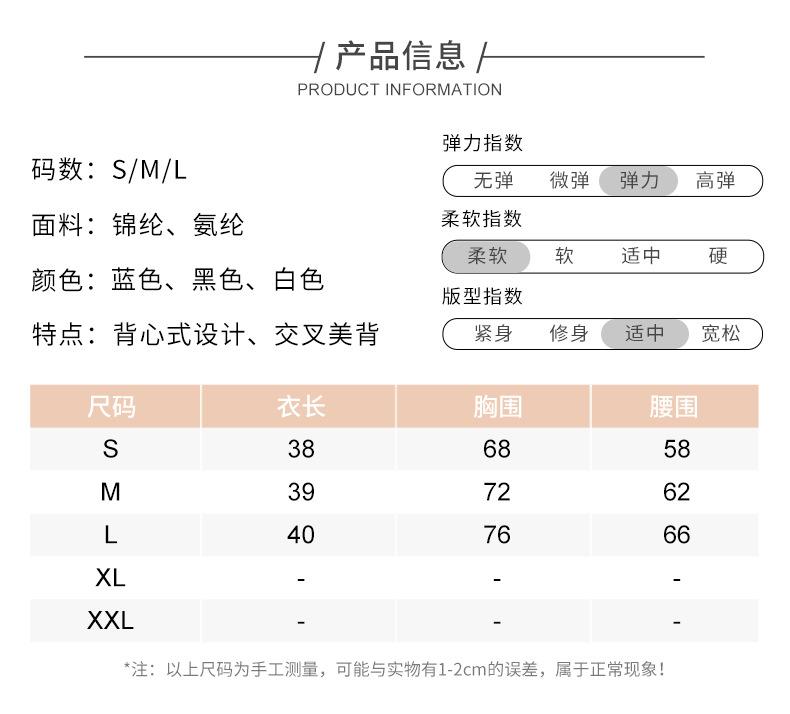 / 产品信息 /
PRODUCT INFORMATION

码数：S/M/L

面料：锦纶、氨纶

颜色：蓝色、黑色、白色

特点：背心式设计、交叉美背

弹力指数
无弹 微弹 弹力 高弹

柔软指数
柔软 软 适中 硬

版型指数
紧身 修身 适中 宽松

| 尺码 | 衣长 | 胸围 | 腰围 |
|---|---|---|---|
| S | 38 | 68 | 58 |
| M | 39 | 72 | 62 |
| L | 40 | 76 | 66 |
| XL | - | - | - |
| XXL | - | - | - |

*注：以上尺码为手工测量，可能与实物有1-2cm的误差，属于正常现象！